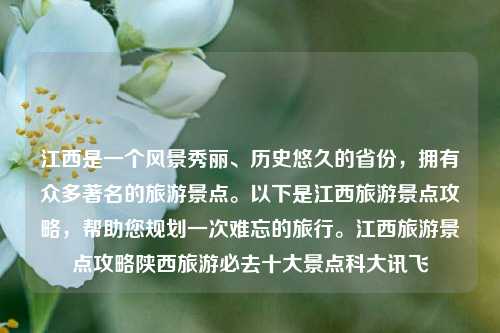 江西是一个风景秀丽、历史悠久的省份，拥有众多著名的旅游景点。以下是江西旅游景点攻略，帮助您规划一次难忘的旅行。江西旅游景点攻略陕西旅游必去十大景点科大讯飞